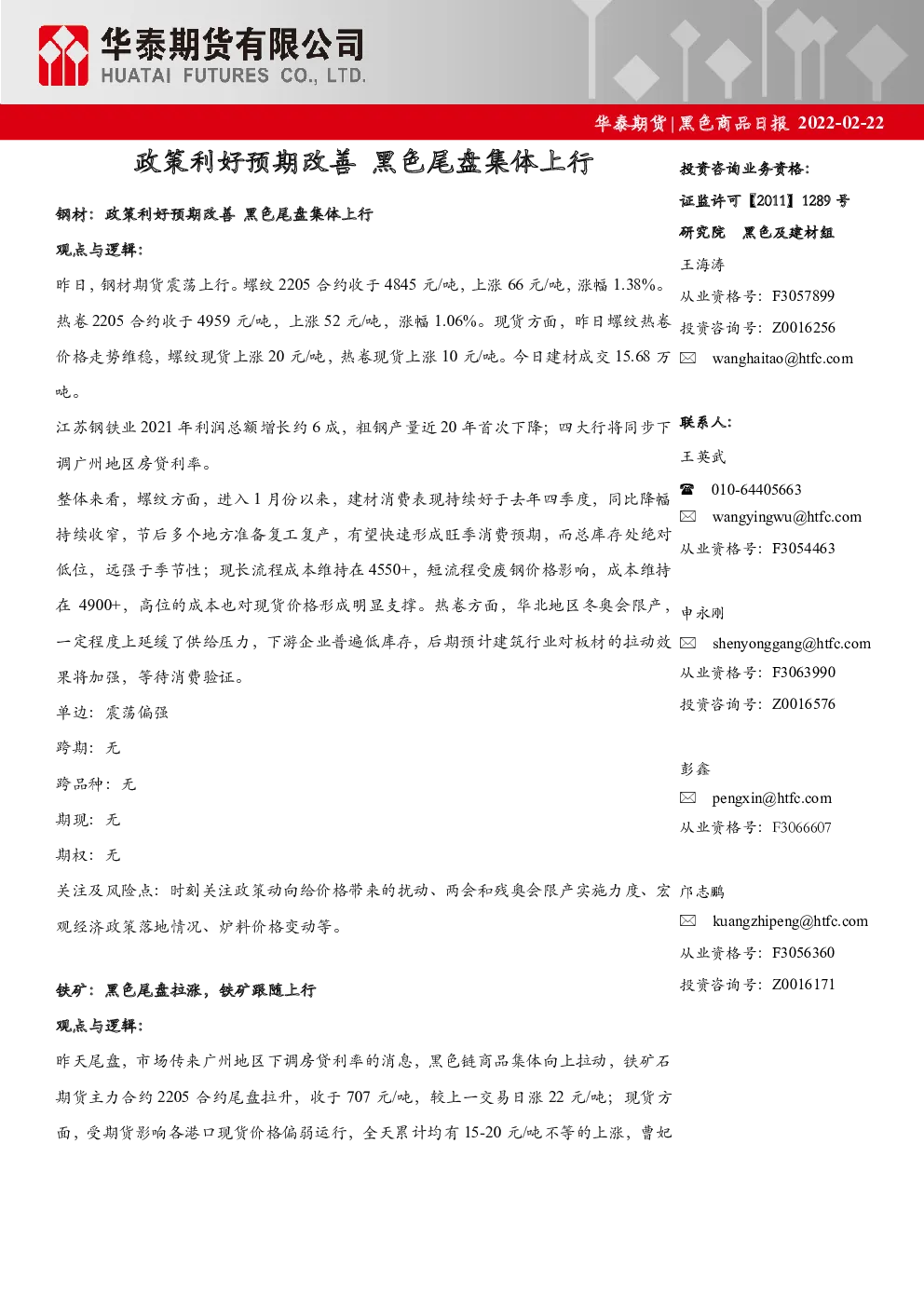 华泰期货有限公司
HUATAI FUTURES CO., LTD.

华泰期货 | 黑色商品日报 2022-02-22

政策利好预期改善 黑色尾盘集体上行

钢材：政策利好预期改善 黑色尾盘集体上行

观点与逻辑：

昨日，钢材期货震荡上行。螺纹 2205 合约收于 4845 元/吨，上涨 66 元/吨，涨幅 1.38%。热卷 2205 合约收于 4959 元/吨，上涨 52 元/吨，涨幅 1.06%。现货方面，昨日螺纹热卷价格走势维稳，螺纹现货上涨 20 元/吨，热卷现货上涨 10 元/吨。今日建材成交 15.68 万吨。

江苏钢铁业 2021 年利润总额增长约 6 成，粗钢产量近 20 年首次下降；四大行将同步下调广州地区房贷利率。

整体来看，螺纹方面，进入 1 月份以来，建材消费表现持续好于去年四季度，同比降幅持续收窄，节后多个地方准备复工复产，有望快速形成旺季消费预期，而总库存处绝对低位，远强于季节性；现长流程成本维持在 4550+，短流程受废钢价格影响，成本维持在 4900+，高位的成本也对现货价格形成明显支撑。热卷方面，华北地区冬奥会限产，一定程度上延缓了供给压力，下游企业普遍低库存，后期预计建筑行业对板材的拉动效果将加强，等待消费验证。

单边：震荡偏强

跨期：无

跨品种：无

期现：无

期权：无

关注及风险点：时刻关注政策动向给价格带来的扰动、两会和残奥会限产实施力度、宏观经济政策落地情况、炉料价格变动等。

铁矿：黑色尾盘拉涨，铁矿跟随上行

观点与逻辑：

昨天尾盘，市场传来广州地区下调房贷利率的消息，黑色链商品集体向上拉动，铁矿石期货主力合约 2205 合约尾盘拉升，收于 707 元/吨，较上一交易日涨 22 元/吨；现货方面，受期货影响各港口现货价格偏弱运行，全天累计均有 15-20 元/吨不等的上涨，曹妃

投资咨询业务资格：
证监许可【2011】1289 号
研究院 黑色及建材组
王海涛
从业资格号：F3057899
投资咨询号：Z0016256
wanghaitao@htfc.com

联系人：
王英武
010-64405663
wangyingwu@htfc.com
从业资格号：F3054463

申永刚
shenyonggang@htfc.com
从业资格号：F3063990
投资咨询号：Z0016576

彭鑫
pengxin@htfc.com
从业资格号：F3066607

邝志鹏
kuangzhipeng@htfc.com
从业资格号：F3056360
投资咨询号：Z0016171